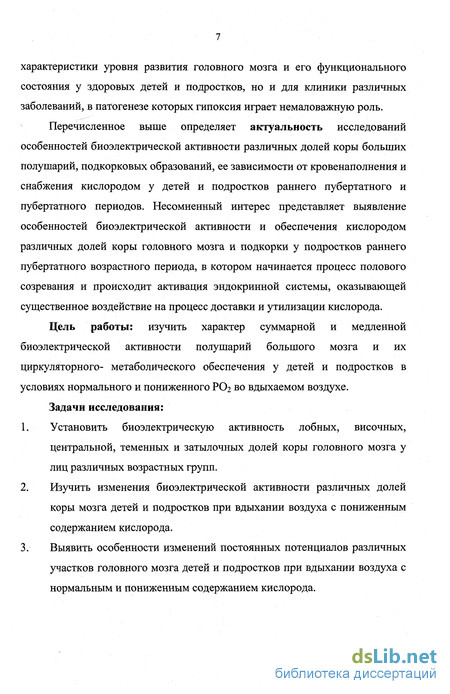 7

характеристики уровня развития головного мозга и его функционального состояния у здоровых детей и подростков, но и для клиники различных заболеваний, в патогенезе которых гипоксия играет немаловажную роль.

Перечисленное выше определяет актуальность исследований особенностей биоэлектрической активности различных долей коры больших полушарий, подкорковых образований, ее зависимости от кровенаполнения и снабжения кислородом у детей и подростков раннего пубертатного и пубертатного периодов. Несомненный интерес представляет выявление особенностей биоэлектрической активности и обеспечения кислородом различных долей коры головного мозга и подкорки у подростков раннего пубертатного возрастного периода, в котором начинается процесс полового созревания и происходит активация эндокринной системы, оказывающей существенное воздействие на процесс доставки и утилизации кислорода.

Цель работы: изучить характер суммарной и медленной биоэлектрической активности полушарий большого мозга и их циркуляторного- метаболического обеспечения у детей и подростков в условиях нормального и пониженного $PO_2$ во вдыхаемом воздухе.

Задачи исследования:

1. Установить биоэлектрическую активность лобных, височных, центральной, теменных и затылочных долей коры головного мозга у лиц различных возрастных групп.

2. Изучить изменения биоэлектрической активности различных долей коры мозга детей и подростков при вдыхании воздуха с пониженным содержанием кислорода.

3. Выявить особенности изменений постоянных потенциалов различных участков головного мозга детей и подростков при вдыхании воздуха с нормальным и пониженным содержанием кислорода.

dsLib.net
библиотека диссертаций